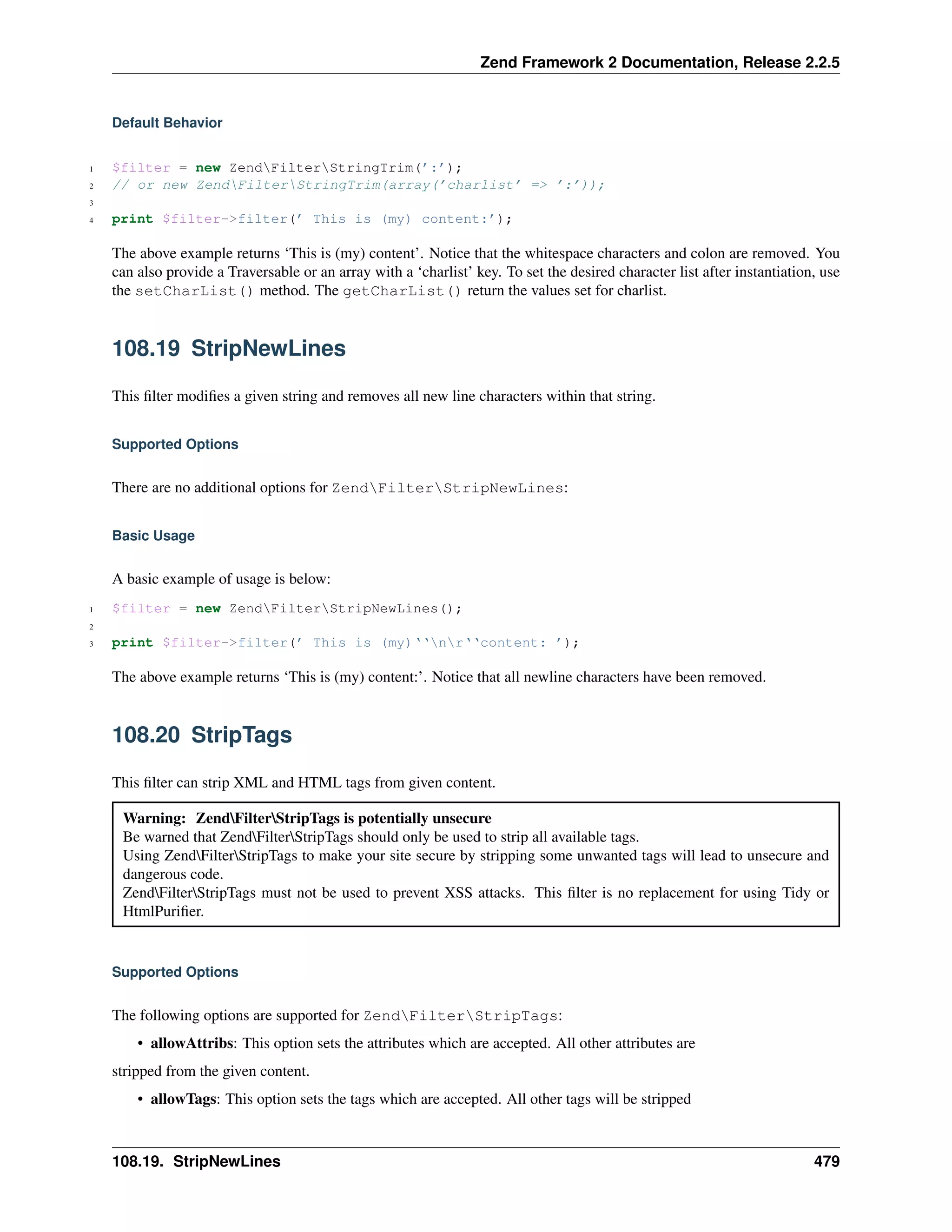 Zend Framework 2 Documentation, Release 2.2.5

Default Behavior

1 $filter = new Zend\Filter\StringTrim(':');
2 // or new Zend\Filter\StringTrim(array('charlist' => ':'));
3
4 print $filter->filter(' This is (my) content:');

The above example returns 'This is (my) content'. Notice that the whitespace characters and colon are removed. You can also provide a Traversable or an array with a 'charlist' key. To set the desired character list after instantiation, use the setCharList() method. The getCharList() return the values set for charlist.

108.19 StripNewLines

This filter modifies a given string and removes all new line characters within that string.

Supported Options

There are no additional options for Zend\Filter\StripNewLines:

Basic Usage

A basic example of usage is below:

1 $filter = new Zend\Filter\StripNewLines();
2
3 print $filter->filter(' This is (my)``\n\r``content: ');

The above example returns 'This is (my) content:'. Notice that all newline characters have been removed.

108.20 StripTags

This filter can strip XML and HTML tags from given content.

Warning: Zend\Filter\StripTags is potentially unsecure
Be warned that Zend\Filter\StripTags should only be used to strip all available tags.
Using Zend\Filter\StripTags to make your site secure by stripping some unwanted tags will lead to unsecure and dangerous code.
Zend\Filter\StripTags must not be used to prevent XSS attacks. This filter is no replacement for using Tidy or HtmlPurifier.

Supported Options

The following options are supported for Zend\Filter\StripTags:

• allowAttribs: This option sets the attributes which are accepted. All other attributes are

stripped from the given content.

• allowTags: This option sets the tags which are accepted. All other tags will be stripped

108.19. StripNewLines 479